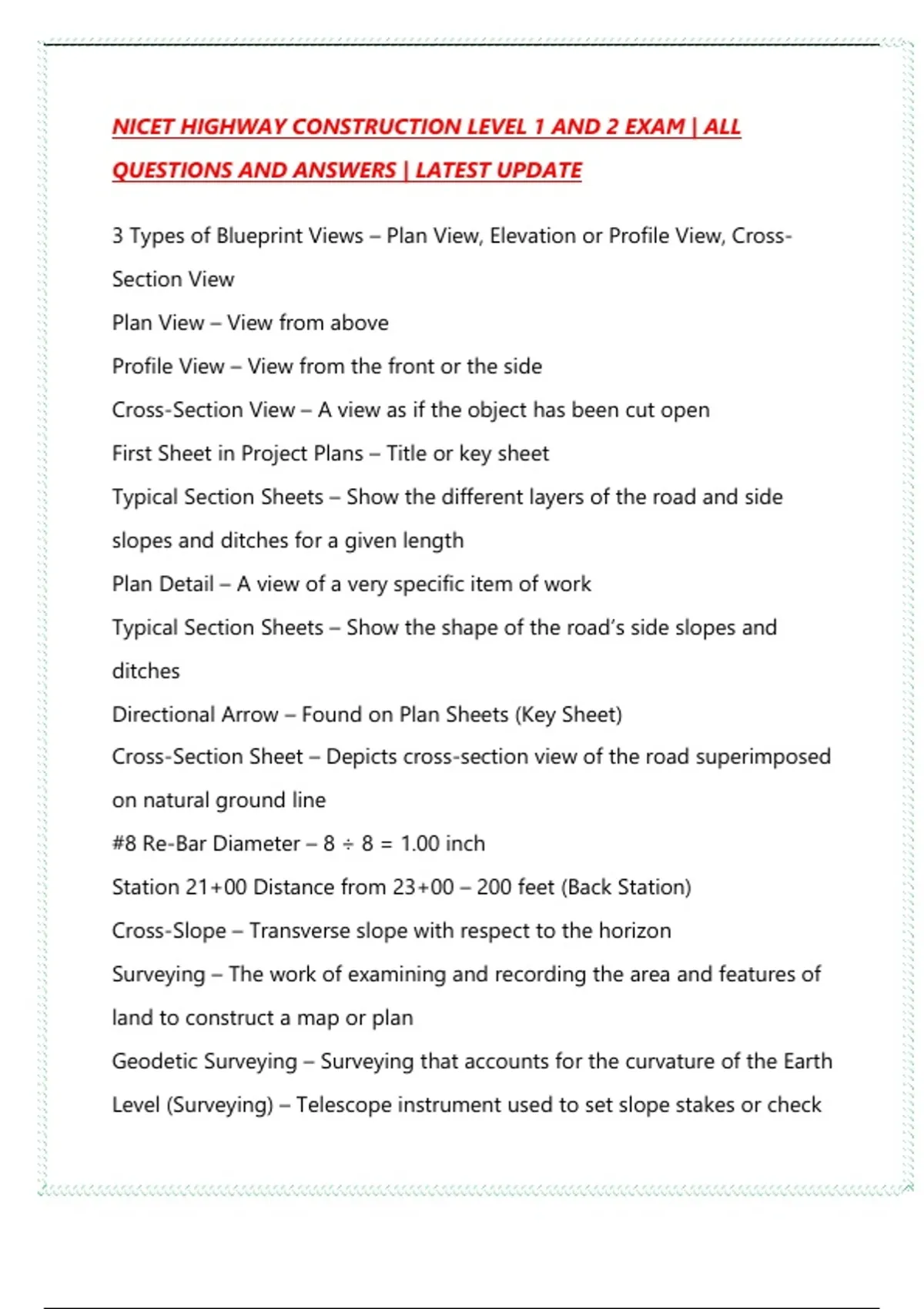 NICET HIGHWAY CONSTRUCTION LEVEL 1 AND 2 EXAM | ALL QUESTIONS AND ANSWERS | LATEST UPDATE

3 Types of Blueprint Views – Plan View, Elevation or Profile View, Cross-Section View
Plan View – View from above
Profile View – View from the front or the side
Cross-Section View – A view as if the object has been cut open
First Sheet in Project Plans – Title or key sheet
Typical Section Sheets – Show the different layers of the road and side slopes and ditches for a given length
Plan Detail – A view of a very specific item of work
Typical Section Sheets – Show the shape of the road's side slopes and ditches
Directional Arrow – Found on Plan Sheets (Key Sheet)
Cross-Section Sheet – Depicts cross-section view of the road superimposed on natural ground line
#8 Re-Bar Diameter – 8 ÷ 8 = 1.00 inch
Station 21+00 Distance from 23+00 – 200 feet (Back Station)
Cross-Slope – Transverse slope with respect to the horizon
Surveying – The work of examining and recording the area and features of land to construct a map or plan
Geodetic Surveying – Surveying that accounts for the curvature of the Earth
Level (Surveying) – Telescope instrument used to set slope stakes or check